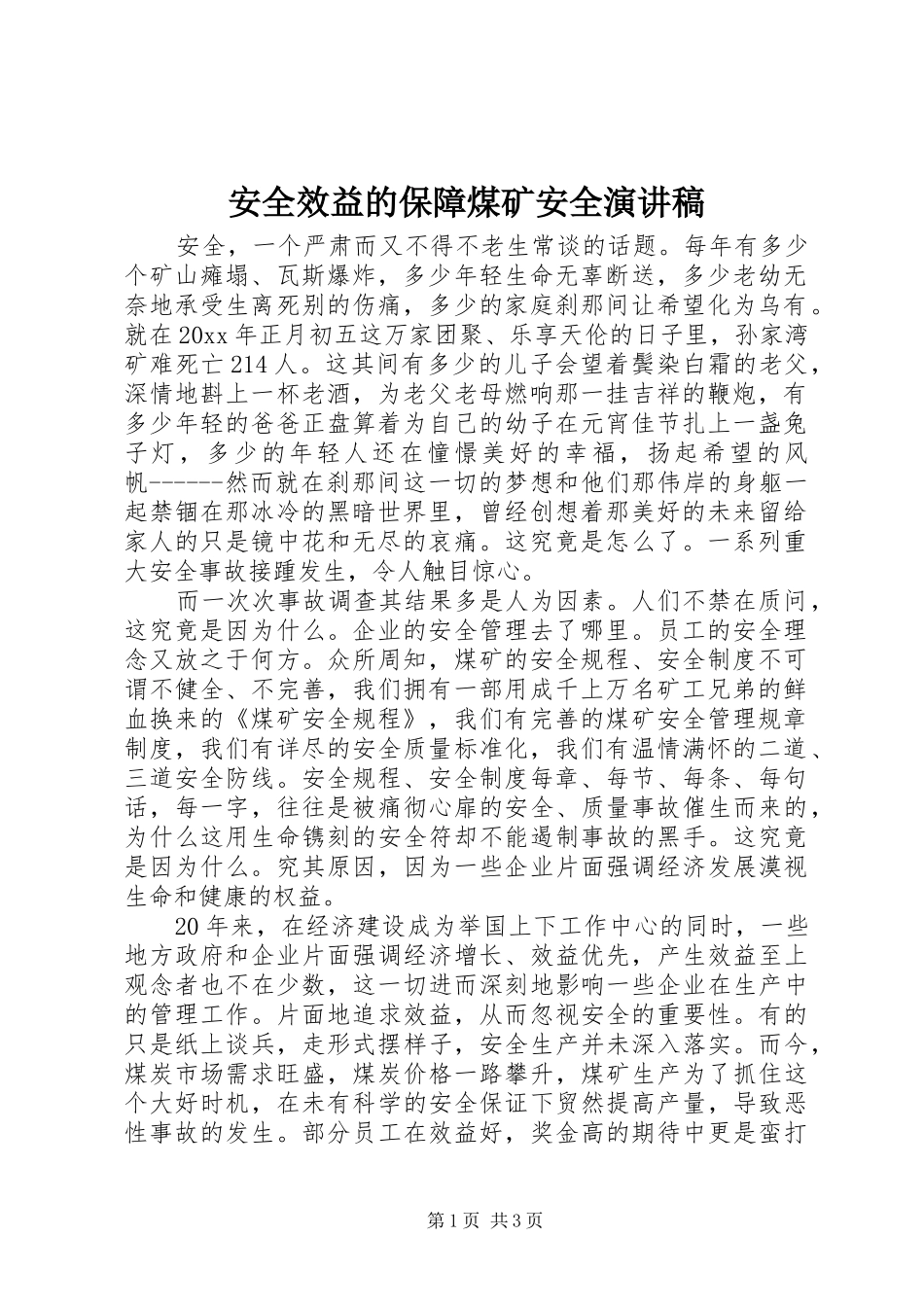 安全效益的保障煤矿安全演讲稿

安全，一个严肃而又不得不老生常谈的话题。每年有多少个矿山瘫塌、瓦斯爆炸，多少年轻生命无辜断送，多少老幼无奈地承受生离死别的伤痛，多少的家庭刹那间让希望化为乌有。就在20xx年正月初五这万家团聚、乐享天伦的日子里，孙家湾矿难死亡214人。这其间有多少的儿子会望着鬓染白霜的老父，深情地斟上一杯老酒，为老父老母燃响那一挂吉祥的鞭炮，有多少年轻的爸爸正盘算着为自己的幼子在元宵佳节扎上一盏兔子灯，多少的年轻人还在憧憬美好的幸福，扬起希望的风帆------然而就在刹那间这一切的梦想和他们那伟岸的身躯一起禁锢在那冰冷的黑暗世界里，曾经创想着那美好的未来留给家人的只是镜中花和无尽的哀痛。这究竟是怎么了。一系列重大安全事故接踵发生，令人触目惊心。

而一次次事故调查其结果多是人为因素。人们不禁在质问，这究竟是因为什么。企业的安全管理去了哪里。员工的安全理念又放之于何方。众所周知，煤矿的安全规程、安全制度不可谓不健全、不完善，我们拥有一部用成千上万名矿工兄弟的鲜血换来的《煤矿安全规程》，我们有完善的煤矿安全管理规章制度，我们有详尽的安全质量标准化，我们有温情满怀的二道、三道安全防线。安全规程、安全制度每章、每节、每条、每句话，每一字，往往是被痛彻心扉的安全、质量事故催生而来的，为什么这用生命镌刻的安全符却不能遏制事故的黑手。这究竟是因为什么。究其原因，因为一些企业片面强调经济发展漠视生命和健康的权益。

20年来，在经济建设成为举国上下工作中心的同时，一些地方政府和企业片面强调经济增长、效益优先，产生效益至上观念者也不在少数，这一切进而深刻地影响一些企业在生产中的管理工作。片面地追求效益，从而忽视安全的重要性。有的只是纸上谈兵，走形式摆样子，安全生产并未深入落实。而今，煤炭市场需求旺盛，煤炭价格一路攀升，煤矿生产为了抓住这个大好时机，在未有科学的安全保证下贸然提高产量，导致恶性事故的发生。部分员工在效益好，奖金高的期待中更是蛮打

第1页 共3页